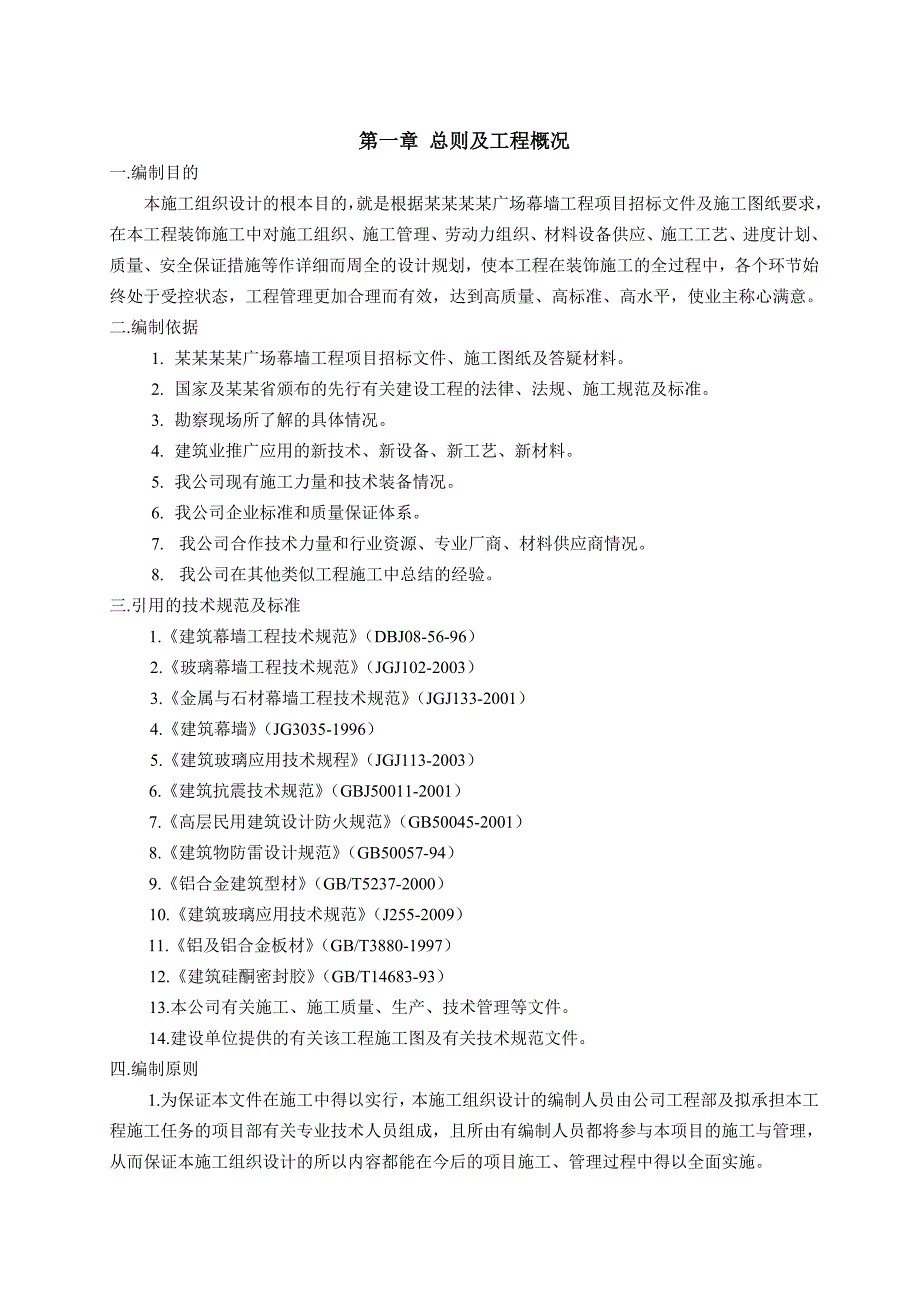 第一章 总则及工程概况

一.编制目的

本施工组织设计的根本目的，就是根据某某某某广场幕墙工程项目招标文件及施工图纸要求，在本工程装饰施工中对施工组织、施工管理、劳动力组织、材料设备供应、施工工艺、进度计划、质量、安全保证措施等作详细而周全的设计规划，使本工程在装饰施工的全过程中，各个环节始终处于受控状态，工程管理更加合理而有效，达到高质量、高标准、高水平，使业主称心满意。

二.编制依据

1. 某某某某广场幕墙工程项目招标文件、施工图纸及答疑材料。

2. 国家及某某省颁布的先行有关建设工程的法律、法规、施工规范及标准。

3. 勘察现场所了解的具体情况。

4. 建筑业推广应用的新技术、新设备、新工艺、新材料。

5. 我公司现有施工力量和技术装备情况。

6. 我公司企业标准和质量保证体系。

7. 我公司合作技术力量和行业资源、专业厂商、材料供应商情况。

8. 我公司在其他类似工程施工中总结的经验。

三.引用的技术规范及标准

1.《建筑幕墙工程技术规范》（DBJ08-56-96）

2.《玻璃幕墙工程技术规范》（JGJ102-2003）

3.《金属与石材幕墙工程技术规范》（JGJ133-2001）

4.《建筑幕墙》（JG3035-1996）

5.《建筑玻璃应用技术规程》（JGJ113-2003）

6.《建筑抗震技术规范》（GBJ50011-2001）

7.《高层民用建筑设计防火规范》（GB50045-2001）

8.《建筑物防雷设计规范》（GB50057-94）

9.《铝合金建筑型材》（GB/T5237-2000）

10.《建筑玻璃应用技术规范》（J255-2009）

11.《铝及铝合金板材》（GB/T3880-1997）

12.《建筑硅酮密封胶》（GB/T14683-93）

13.本公司有关施工、施工质量、生产、技术管理等文件。

14.建设单位提供的有关该工程施工图及有关技术规范文件。

四.编制原则

1.为保证本文件在施工中得以实行，本施工组织设计的编制人员由公司工程部及拟承担本工程施工任务的项目部有关专业技术人员组成，且所由有编制人员都将参与本项目的施工与管理，从而保证本施工组织设计的所以内容都能在今后的项目施工、管理过程中得以全面实施。